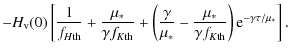 $-H_{\mathrm{v}}(0)\left[\frac{1}{f_{H\mathrm{th}}}+\frac{\mu_*}{\gamma f_{K\mathrm{th}}}+\left(\frac{\gamma}{\mu_*}-\frac{\mu_*}{\gamma f_{K\mathrm{th}}}\right)\mathrm{e}^{-\gamma\tau/\mu_*}\right].$